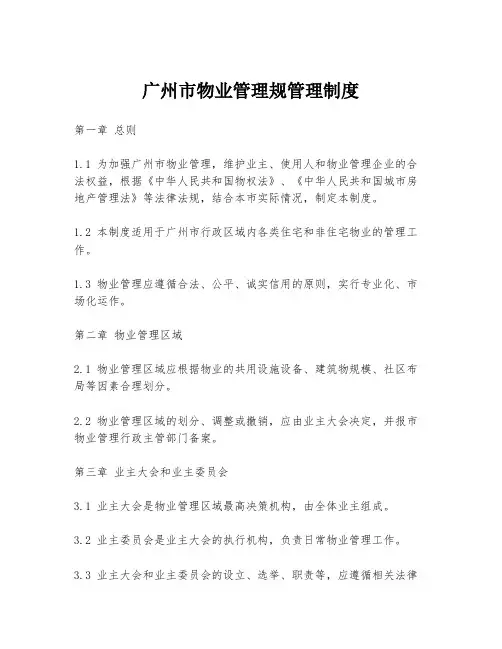 广州市物业管理规管理制度

第一章 总则

1.1 为加强广州市物业管理，维护业主、使用人和物业管理企业的合法权益，根据《中华人民共和国物权法》、《中华人民共和国城市房地产管理法》等法律法规，结合本市实际情况，制定本制度。

1.2 本制度适用于广州市行政区域内各类住宅和非住宅物业的管理工作。

1.3 物业管理应遵循合法、公平、诚实信用的原则，实行专业化、市场化运作。

第二章 物业管理区域

2.1 物业管理区域应根据物业的共用设施设备、建筑物规模、社区布局等因素合理划分。

2.2 物业管理区域的划分、调整或撤销，应由业主大会决定，并报市物业管理行政主管部门备案。

第三章 业主大会和业主委员会

3.1 业主大会是物业管理区域最高决策机构，由全体业主组成。

3.2 业主委员会是业主大会的执行机构，负责日常物业管理工作。

3.3 业主大会和业主委员会的设立、选举、职责等，应遵循相关法律